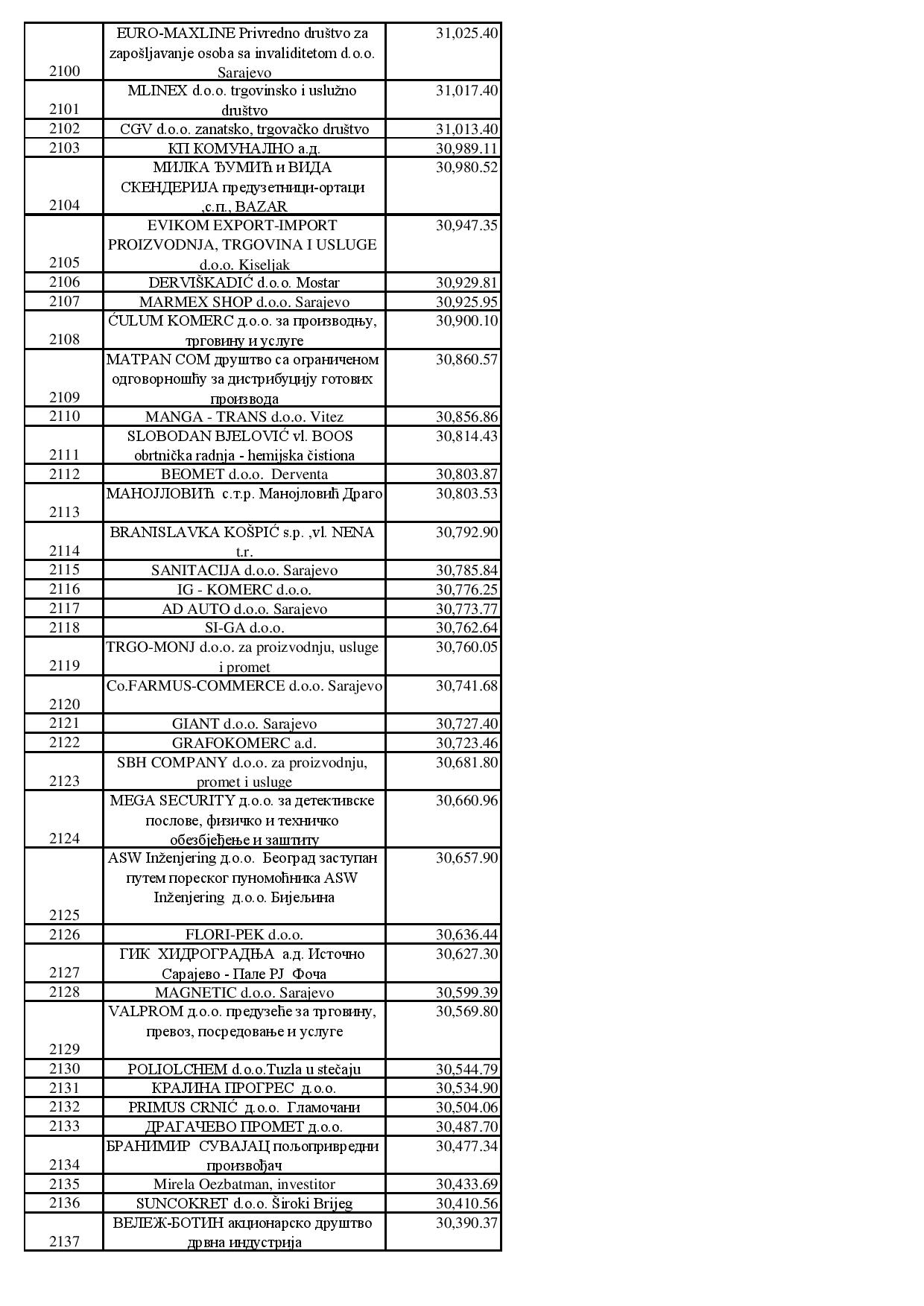 | 2100 | EURO-MAXLINE Privredno društvo za zapošljavanje osoba sa invaliditetom d.o.o. Sarajevo | 31,025.40 |
|---|---|---|
| 2101 | MLINEX d.o.o. trgovinsko i uslužno društvo | 31,017.40 |
| 2102 | CGV d.o.o. zanatsko, trgovačko društvo | 31,013.40 |
| 2103 | КП КОМУНАЛНО а.д. | 30,989.11 |
| 2104 | МИЛКА ЂУМИЋ и ВИДА СКЕНДЕРИЈА предузетници-ортаци ,с.п., BAZAR | 30,980.52 |
| 2105 | EVIKOM EXPORT-IMPORT PROIZVODNJA, TRGOVINA I USLUGE d.o.o. Kiseljak | 30,947.35 |
| 2106 | DERVIŠKADIĆ d.o.o. Mostar | 30,929.81 |
| 2107 | MARMEX SHOP d.o.o. Sarajevo | 30,925.95 |
| 2108 | ĆULUM KOMERC д.о.о. за производњу, трговину и услуге | 30,900.10 |
| 2109 | MATPAN COM друштво са ограниченом одговорношћу за дистрибуцију готових производа | 30,860.57 |
| 2110 | MANGA - TRANS d.o.o. Vitez | 30,856.86 |
| 2111 | SLOBODAN BJELOVIĆ vl. BOOS obrtnička radnja - hemijska čistiona | 30,814.43 |
| 2112 | BEOMET d.o.o. Derventa | 30,803.87 |
| 2113 | МАНОЈЛОВИЋ с.т.р. Манојловић Драго | 30,803.53 |
| 2114 | BRANISLAVKA KOŠPIĆ s.p. ,vl. NENA t.r. | 30,792.90 |
| 2115 | SANITACIJA d.o.o. Sarajevo | 30,785.84 |
| 2116 | IG - KOMERC d.o.o. | 30,776.25 |
| 2117 | AD AUTO d.o.o. Sarajevo | 30,773.77 |
| 2118 | SI-GA d.o.o. | 30,762.64 |
| 2119 | TRGO-MONJ d.o.o. za proizvodnju, usluge i promet | 30,760.05 |
| 2120 | Co.FARMUS-COMMERCE d.o.o. Sarajevo | 30,741.68 |
| 2121 | GIANT d.o.o. Sarajevo | 30,727.40 |
| 2122 | GRAFOKOMERC a.d. | 30,723.46 |
| 2123 | SBH COMPANY d.o.o. za proizvodnju, promet i usluge | 30,681.80 |
| 2124 | MEGA SECURITY д.о.о. за детективске послове, физичко и техничко обезбјеђење и заштиту | 30,660.96 |
| 2125 | ASW Inženjering д.о.о. Београд заступан путем пореског пуномоћника ASW Inženjering д.о.о. Бијељина | 30,657.90 |
| 2126 | FLORI-PEK d.o.o. | 30,636.44 |
| 2127 | ГИК ХИДРОГРАДЊА а.д. Источно Сарајево - Пале РЈ Фоча | 30,627.30 |
| 2128 | MAGNETIC d.o.o. Sarajevo | 30,599.39 |
| 2129 | VALPROM д.о.о. предузеће за трговину, превоз, посредовање и услуге | 30,569.80 |
| 2130 | POLIOLCHEM d.o.o.Tuzla u stečaju | 30,544.79 |
| 2131 | КРАЈИНА ПРОГРЕС д.о.о. | 30,534.90 |
| 2132 | PRIMUS CRNIĆ д.о.о. Гламочани | 30,504.06 |
| 2133 | ДРАГАЧЕВО ПРОМЕТ д.о.о. | 30,487.70 |
| 2134 | БРАНИМИР СУВАЈАЦ пољопривредни произвођач | 30,477.34 |
| 2135 | Mirela Oezbatman, investitor | 30,433.69 |
| 2136 | SUNCOKRET d.o.o. Široki Brijeg | 30,410.56 |
| 2137 | ВЕЛЕЖ-БОТИН акционарско друштво дрвна индустрија | 30,390.37 |